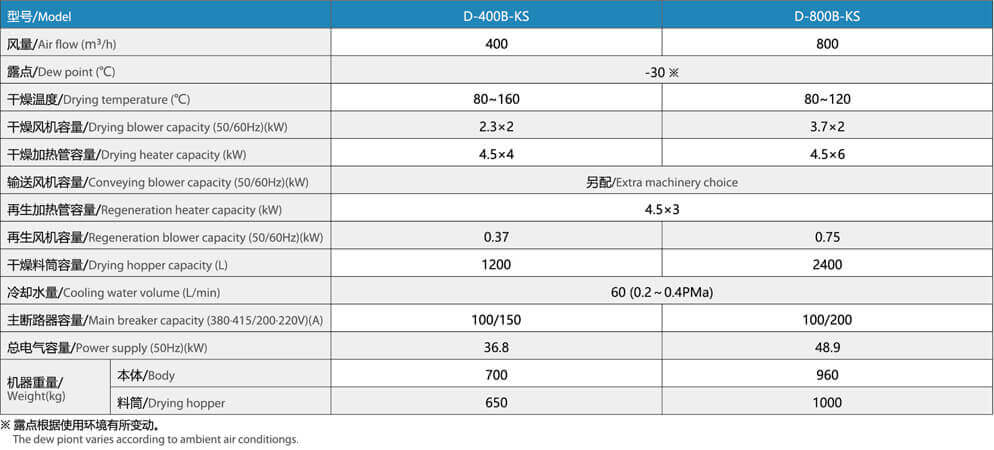 | 型号/Model | | D-400B-KS | D-800B-KS |
|---|---|---|---|
| 风量/Air flow (m³/h) | | 400 | 800 |
| 露点/Dew point (℃) | | -30 ※ | |
| 干燥温度/Drying temperature (℃) | | 80~160 | 80~120 |
| 干燥风机容量/Drying blower capacity (50/60Hz)(kW) | | 2.3×2 | 3.7×2 |
| 干燥加热管容量/Drying heater capacity (kW) | | 4.5×4 | 4.5×6 |
| 输送风机容量/Conveying blower capacity (50/60Hz)(kW) | | 另配/Extra machinery choice | |
| 再生加热管容量/Regeneration heater capacity (kW) | | 4.5×3 | |
| 再生风机容量/Regeneration blower capacity (50/60Hz)(kW) | | 0.37 | 0.75 |
| 干燥料筒容量/Drying hopper capacity (L) | | 1200 | 2400 |
| 冷却水量/Cooling water volume (L/min) | | 60 (0.2～0.4PMa) | |
| 主断路器容量/Main breaker capacity (380-415/200-220V)(A) | | 100/150 | 100/200 |
| 总电气容量/Power supply (50Hz)(kW) | | 36.8 | 48.9 |
| 机器重量/Weight(kg) | 本体/Body | 700 | 960 |
| | 料筒/Drying hopper | 650 | 1000 |

※ 露点根据使用环境有所变动。
The dew piont varies according to ambient air conditiongs.